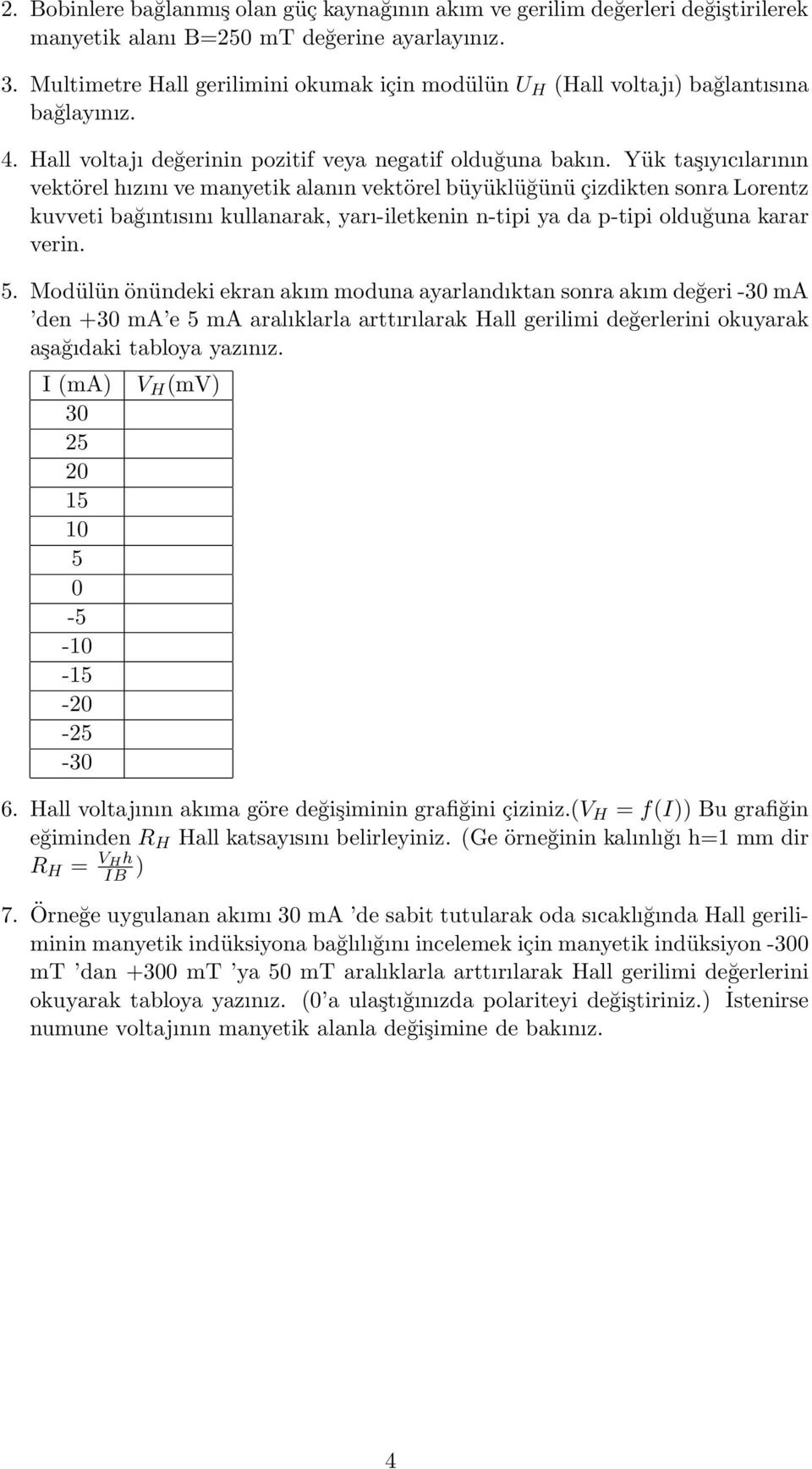 2. Bobinlere bağlanmış olan güç kaynağının akım ve gerilim değerleri değiştirilerek manyetik alanı B=250 mT değerine ayarlayınız.

3. Multimetre Hall gerilimini okumak için modülün $U_H$ (Hall voltajı) bağlantısına bağlayınız.

4. Hall voltajı değerinin pozitif veya negatif olduğuna bakın. Yük taşıyıcılarının vektörel hızını ve manyetik alanın vektörel büyüklüğünü çizdikten sonra Lorentz kuvveti bağıntısını kullanarak, yarı-iletkenin n-tipi ya da p-tipi olduğuna karar verin.

5. Modülün önündeki ekran akım moduna ayarlandıktan sonra akım değeri -30 mA 'den +30 mA'e 5 mA aralıklarla arttırılarak Hall gerilimi değerlerini okuyarak aşağıdaki tabloya yazınız.

| I (mA) | $V_H$(mV) |
|---|---|
| 30 | |
| 25 | |
| 20 | |
| 15 | |
| 10 | |
| 5 | |
| 0 | |
| -5 | |
| -10 | |
| -15 | |
| -20 | |
| -25 | |
| -30 | |

6. Hall voltajının akıma göre değişiminin grafiğini çiziniz.($V_H = f(I)$) Bu grafiğin eğiminden $R_H$ Hall katsayısını belirleyiniz. (Ge örneğinin kalınlığı h=1 mm dir $R_H = \frac{V_H h}{IB}$)

7. Örneğe uygulanan akımı 30 mA 'de sabit tutularak oda sıcaklığında Hall geriliminin manyetik indüksiyona bağlılığını incelemek için manyetik indüksiyon -300 mT 'dan +300 mT 'ya 50 mT aralıklarla arttırılarak Hall gerilimi değerlerini okuyarak tabloya yazınız. (0'a ulaştığınızda polariteyi değiştiriniz.) İstenirse numune voltajının manyetik alanla değişimine de bakınız.

4